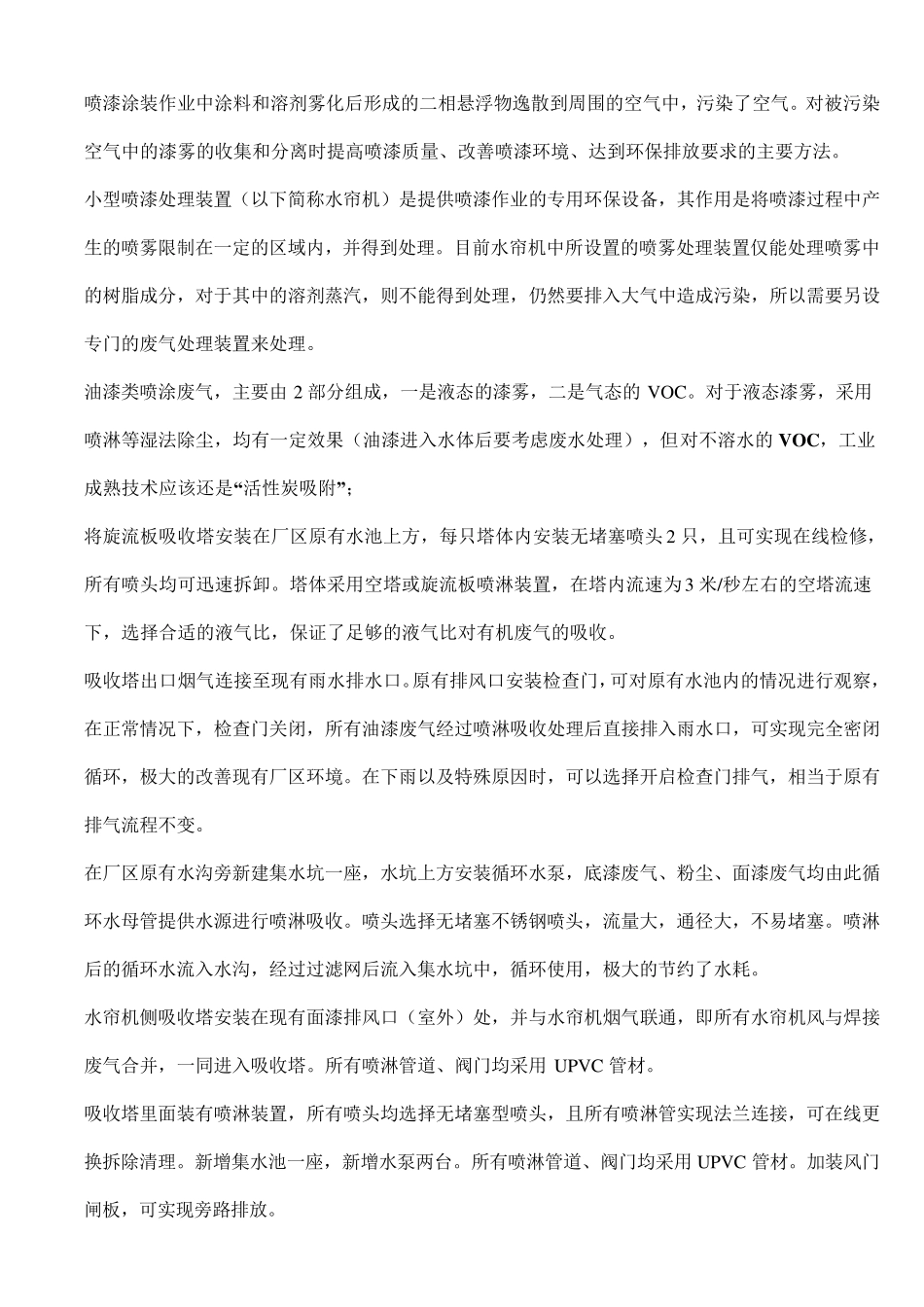 喷漆涂装作业中涂料和溶剂雾化后形成的二相悬浮物逸散到周围的空气中，污染了空气。对被污染空气中的漆雾的收集和分离时提高喷漆质量、改善喷漆环境、达到环保排放要求的主要方法。

小型喷漆处理装置（以下简称水帘机）是提供喷漆作业的专用环保设备，其作用是将喷漆过程中产生的喷雾限制在一定的区域内，并得到处理。目前水帘机中所设置的喷雾处理装置仅能处理喷雾中的树脂成分，对于其中的溶剂蒸汽，则不能得到处理，仍然要排入大气中造成污染，所以需要另设专门的废气处理装置来处理。

油漆类喷涂废气，主要由 2 部分组成，一是液态的漆雾，二是气态的 VOC。对于液态漆雾，采用喷淋等湿法除尘，均有一定效果（油漆进入水体后要考虑废水处理），但对不溶水的 VOC，工业成熟技术应该还是“活性炭吸附”；

将旋流板吸收塔安装在厂区原有水池上方，每只塔体内安装无堵塞喷头 2 只，且可实现在线检修，所有喷头均可迅速拆卸。塔体采用空塔或旋流板喷淋装置，在塔内流速为 3 米/秒左右的空塔流速下，选择合适的液气比，保证了足够的液气比对有机废气的吸收。

吸收塔出口烟气连接至现有雨水排水口。原有排风口安装检查门，可对原有水池内的情况进行观察，在正常情况下，检查门关闭，所有油漆废气经过喷淋吸收处理后直接排入雨水口，可实现完全密闭循环，极大的改善现有厂区环境。在下雨以及特殊原因时，可以选择开启检查门排气，相当于原有排气流程不变。

在厂区原有水沟旁新建集水坑一座，水坑上方安装循环水泵，底漆废气、粉尘、面漆废气均由此循环水母管提供水源进行喷淋吸收。喷头选择无堵塞不锈钢喷头，流量大，通径大，不易堵塞。喷淋后的循环水流入水沟，经过过滤网后流入集水坑中，循环使用，极大的节约了水耗。

水帘机侧吸收塔安装在现有面漆排风口（室外）处，并与水帘机烟气联通，即所有水帘机风与焊接废气合并，一同进入吸收塔。所有喷淋管道、阀门均采用 UPVC 管材。

吸收塔里面装有喷淋装置，所有喷头均选择无堵塞型喷头，且所有喷淋管实现法兰连接，可在线更换拆除清理。新增集水池一座，新增水泵两台。所有喷淋管道、阀门均采用 UPVC 管材。加装风门闸板，可实现旁路排放。